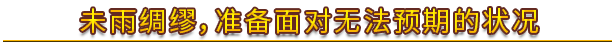 未雨绸缪，准备面对无法预期的状况